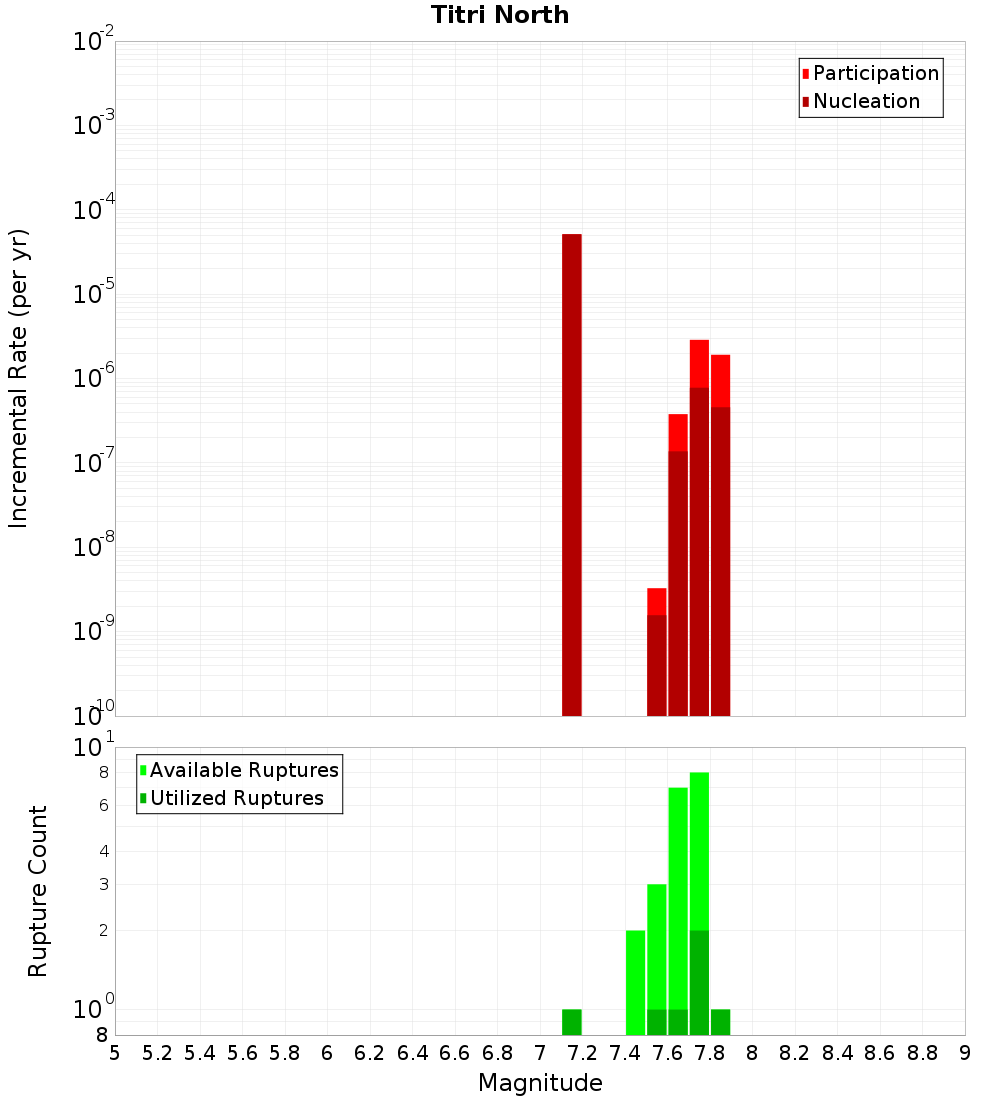 Titri North

Participation
Nucleation

Incremental Rate (per yr)

$10^{-2}$
$10^{-3}$
$10^{-4}$
$10^{-5}$
$10^{-6}$
$10^{-7}$
$10^{-8}$
$10^{-9}$
$10^{-10}$

Available Ruptures
Utilized Ruptures

Rupture Count

$10^{1}$
8
6
4
3
2
$10^{0}$
8

5 5.2 5.4 5.6 5.8 6 6.2 6.4 6.6 6.8 7 7.2 7.4 7.6 7.8 8 8.2 8.4 8.6 8.8 9

Magnitude